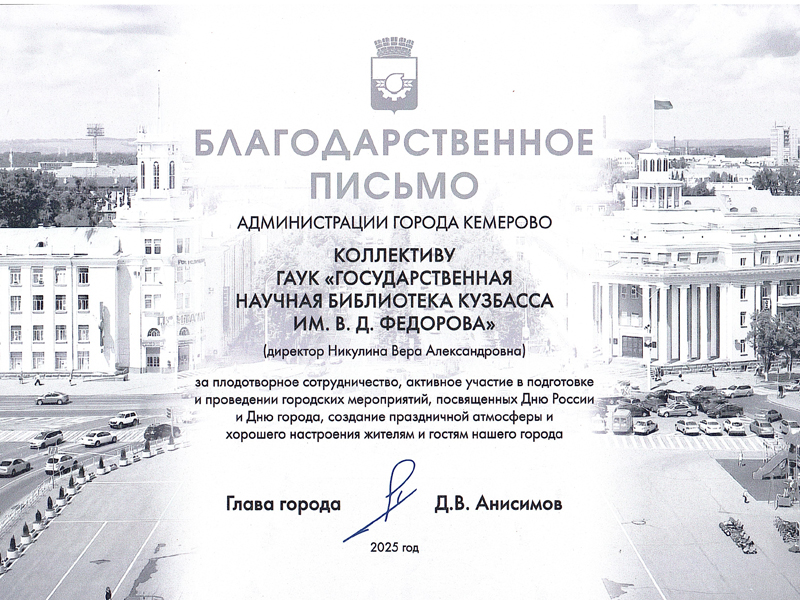 БЛАГОДАРСТВЕННОЕ ПИСЬМО

АДМИНИСТРАЦИИ ГОРОДА КЕМЕРОВО

КОЛЛЕКТИВУ
ГАУК «ГОСУДАРСТВЕННАЯ
НАУЧНАЯ БИБЛИОТЕКА КУЗБАССА
ИМ. В. Д. ФЕДОРОВА»

(директор Никулина Вера Александровна)

за плодотворное сотрудничество, активное участие в подготовке и проведении городских мероприятий, посвященных Дню России и Дню города, создание праздничной атмосферы и хорошего настроения жителям и гостям нашего города

Глава города Д.В. Анисимов

2025 год